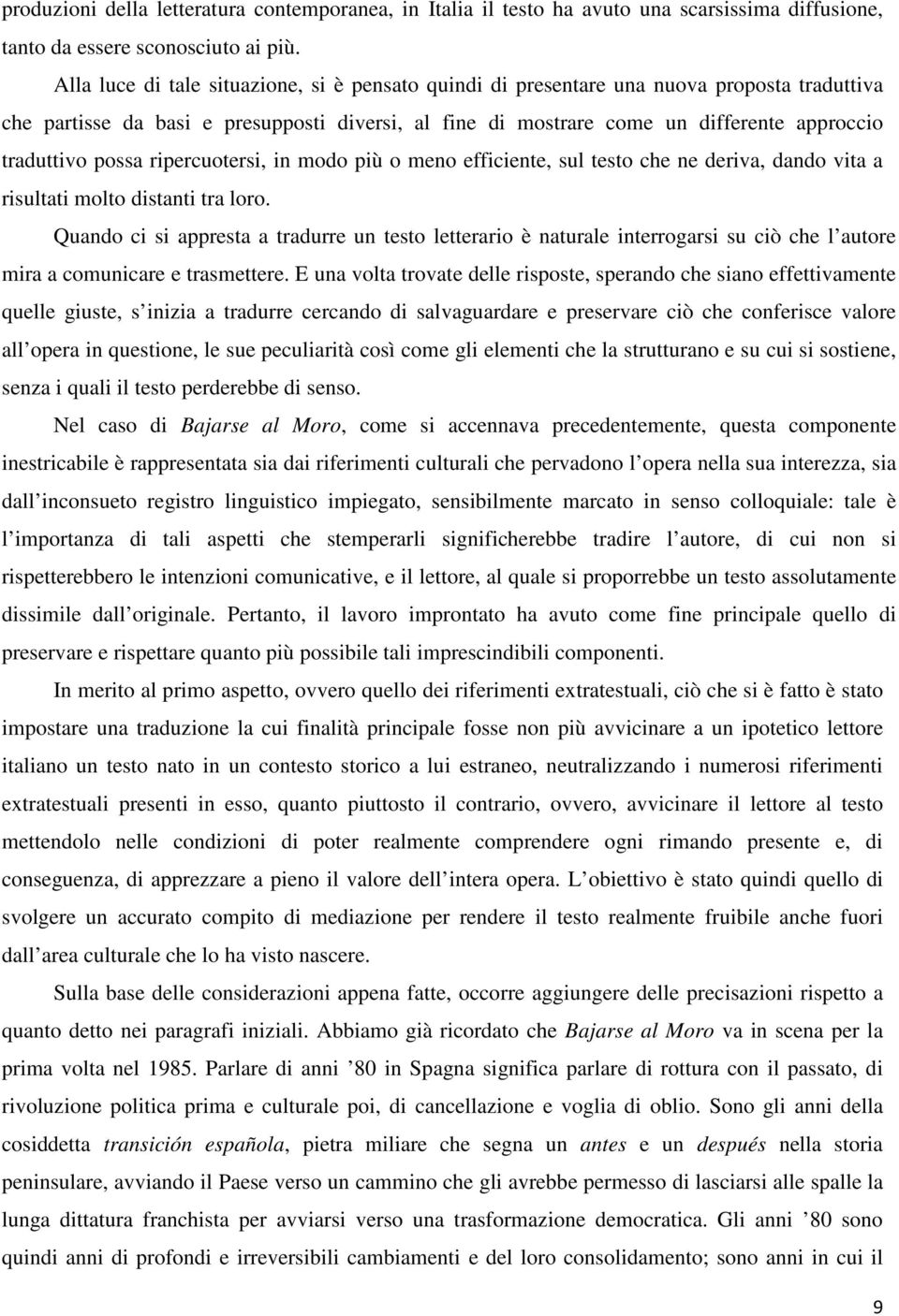 produzioni della letteratura contemporanea, in Italia il testo ha avuto una scarsissima diffusione, tanto da essere sconosciuto ai più.

Alla luce di tale situazione, si è pensato quindi di presentare una nuova proposta traduttiva che partisse da basi e presupposti diversi, al fine di mostrare come un differente approccio traduttivo possa ripercuotersi, in modo più o meno efficiente, sul testo che ne deriva, dando vita a risultati molto distanti tra loro.

Quando ci si appresta a tradurre un testo letterario è naturale interrogarsi su ciò che l autore mira a comunicare e trasmettere. E una volta trovate delle risposte, sperando che siano effettivamente quelle giuste, s inizia a tradurre cercando di salvaguardare e preservare ciò che conferisce valore all opera in questione, le sue peculiarità così come gli elementi che la strutturano e su cui si sostiene, senza i quali il testo perderebbe di senso.

Nel caso di Bajarse al Moro, come si accennava precedentemente, questa componente inestricabile è rappresentata sia dai riferimenti culturali che pervadono l opera nella sua interezza, sia dall inconsueto registro linguistico impiegato, sensibilmente marcato in senso colloquiale: tale è l importanza di tali aspetti che stemperarli significherebbe tradire l autore, di cui non si rispetterebbero le intenzioni comunicative, e il lettore, al quale si proporrebbe un testo assolutamente dissimile dall originale. Pertanto, il lavoro improntato ha avuto come fine principale quello di preservare e rispettare quanto più possibile tali imprescindibili componenti.

In merito al primo aspetto, ovvero quello dei riferimenti extratestuali, ciò che si è fatto è stato impostare una traduzione la cui finalità principale fosse non più avvicinare a un ipotetico lettore italiano un testo nato in un contesto storico a lui estraneo, neutralizzando i numerosi riferimenti extratestuali presenti in esso, quanto piuttosto il contrario, ovvero, avvicinare il lettore al testo mettendolo nelle condizioni di poter realmente comprendere ogni rimando presente e, di conseguenza, di apprezzare a pieno il valore dell intera opera. L obiettivo è stato quindi quello di svolgere un accurato compito di mediazione per rendere il testo realmente fruibile anche fuori dall area culturale che lo ha visto nascere.

Sulla base delle considerazioni appena fatte, occorre aggiungere delle precisazioni rispetto a quanto detto nei paragrafi iniziali. Abbiamo già ricordato che Bajarse al Moro va in scena per la prima volta nel 1985. Parlare di anni ’80 in Spagna significa parlare di rottura con il passato, di rivoluzione politica prima e culturale poi, di cancellazione e voglia di oblio. Sono gli anni della cosiddetta transición española, pietra miliare che segna un antes e un después nella storia peninsulare, avviando il Paese verso un cammino che gli avrebbe permesso di lasciarsi alle spalle la lunga dittatura franchista per avviarsi verso una trasformazione democratica. Gli anni ’80 sono quindi anni di profondi e irreversibili cambiamenti e del loro consolidamento; sono anni in cui il

9